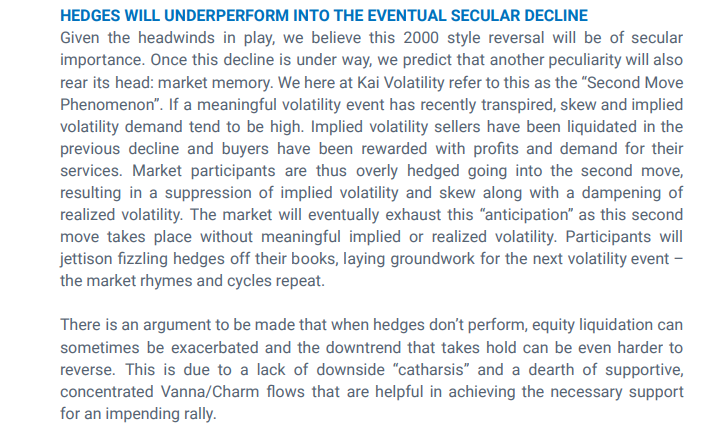 HEDGES WILL UNDERPERFORM INTO THE EVENTUAL SECULAR DECLINE

Given the headwinds in play, we believe this 2000 style reversal will be of secular importance. Once this decline is under way, we predict that another peculiarity will also rear its head: market memory. We here at Kai Volatility refer to this as the “Second Move Phenomenon”. If a meaningful volatility event has recently transpired, skew and implied volatility demand tend to be high. Implied volatility sellers have been liquidated in the previous decline and buyers have been rewarded with profits and demand for their services. Market participants are thus overly hedged going into the second move, resulting in a suppression of implied volatility and skew along with a dampening of realized volatility. The market will eventually exhaust this “anticipation” as this second move takes place without meaningful implied or realized volatility. Participants will jettison fizzling hedges off their books, laying groundwork for the next volatility event – the market rhymes and cycles repeat.

There is an argument to be made that when hedges don’t perform, equity liquidation can sometimes be exacerbated and the downtrend that takes hold can be even harder to reverse. This is due to a lack of downside “catharsis” and a dearth of supportive, concentrated Vanna/Charm flows that are helpful in achieving the necessary support for an impending rally.